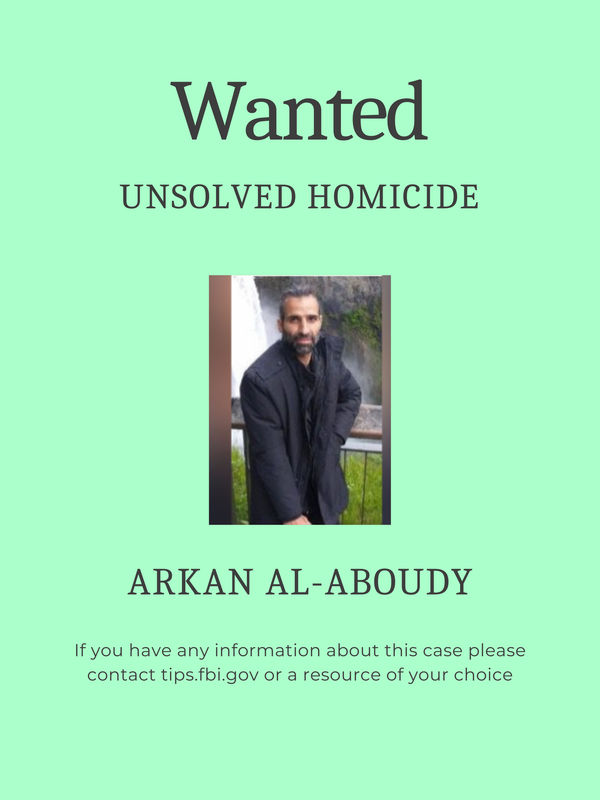 Wanted

UNSOLVED HOMICIDE

ARKAN AL-ABOUDY

If you have any information about this case please contact tips.fbi.gov or a resource of your choice